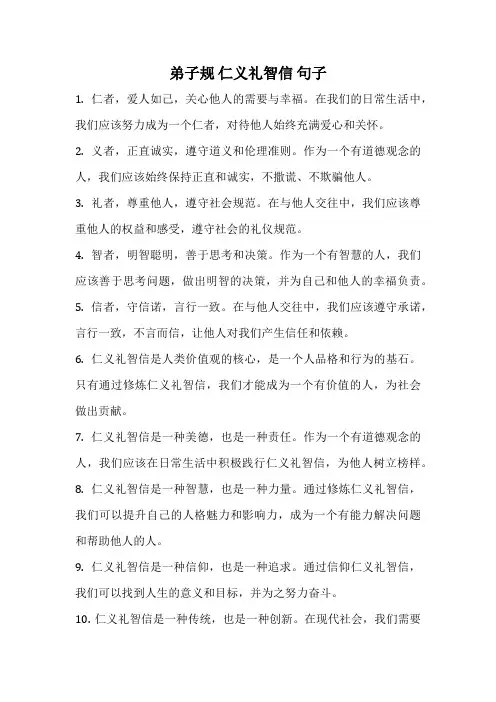 弟子规 仁义礼智信 句子

1. 仁者，爱人如己，关心他人的需要与幸福。在我们的日常生活中，我们应该努力成为一个仁者，对待他人始终充满爱心和关怀。

2. 义者，正直诚实，遵守道义和伦理准则。作为一个有道德观念的人，我们应该始终保持正直和诚实，不撒谎、不欺骗他人。

3. 礼者，尊重他人，遵守社会规范。在与他人交往中，我们应该尊重他人的权益和感受，遵守社会的礼仪规范。

4. 智者，明智聪明，善于思考和决策。作为一个有智慧的人，我们应该善于思考问题，做出明智的决策，并为自己和他人的幸福负责。

5. 信者，守信诺，言行一致。在与他人交往中，我们应该遵守承诺，言行一致，不言而信，让他人对我们产生信任和依赖。

6. 仁义礼智信是人类价值观的核心，是一个人品格和行为的基石。只有通过修炼仁义礼智信，我们才能成为一个有价值的人，为社会做出贡献。

7. 仁义礼智信是一种美德，也是一种责任。作为一个有道德观念的人，我们应该在日常生活中积极践行仁义礼智信，为他人树立榜样。

8. 仁义礼智信是一种智慧，也是一种力量。通过修炼仁义礼智信，我们可以提升自己的人格魅力和影响力，成为一个有能力解决问题和帮助他人的人。

9. 仁义礼智信是一种信仰，也是一种追求。通过信仰仁义礼智信，我们可以找到人生的意义和目标，并为之努力奋斗。

10. 仁义礼智信是一种传统，也是一种创新。在现代社会，我们需要